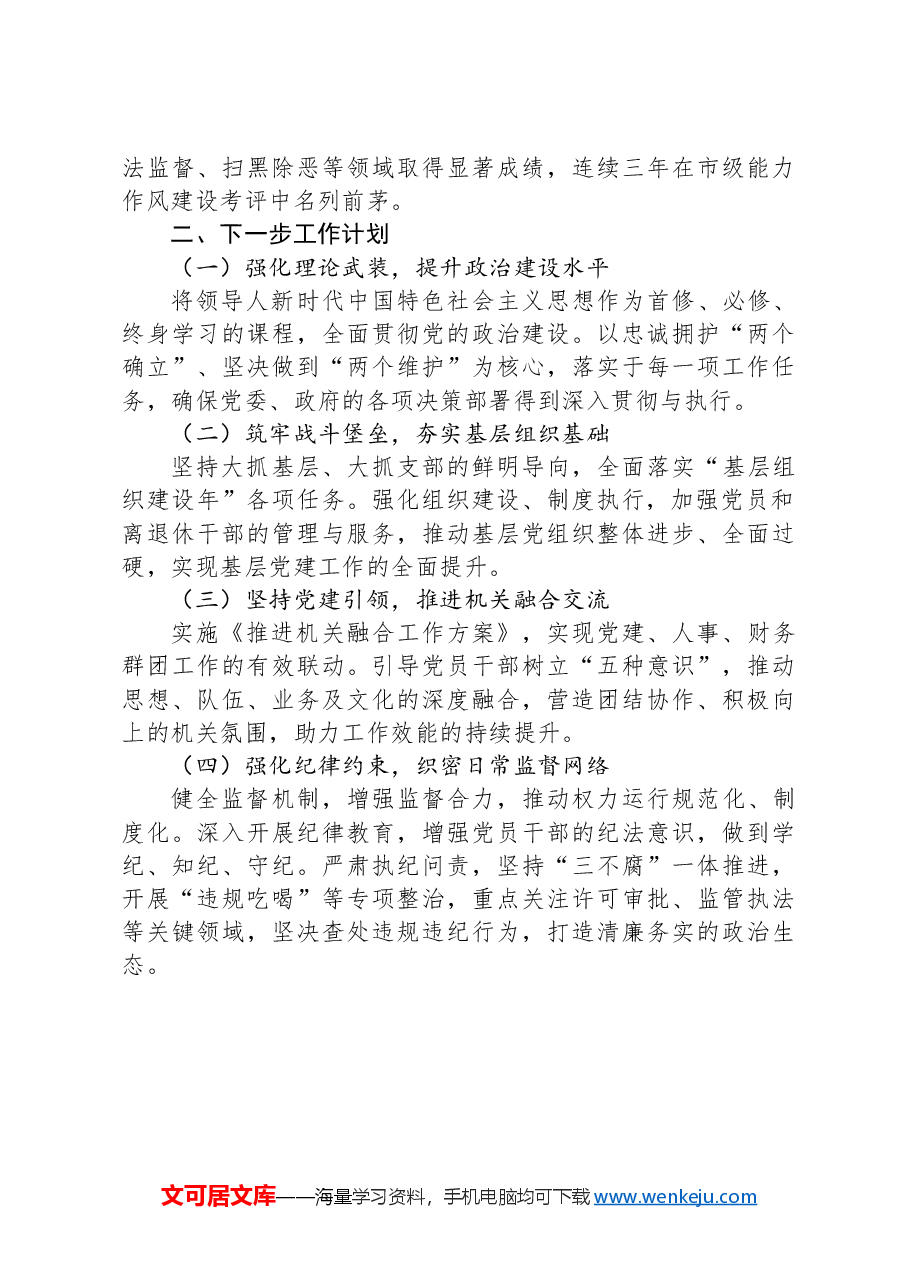 法监督、扫黑除恶等领域取得显著成绩，连续三年在市级能力作风建设考评中名列前茅。

二、下一步工作计划

（一）强化理论武装，提升政治建设水平

将领导人新时代中国特色社会主义思想作为首修、必修、终身学习的课程，全面贯彻党的政治建设。以忠诚拥护“两个确立”、坚决做到“两个维护”为核心，落实于每一项工作任务，确保党委、政府的各项决策部署得到深入贯彻与执行。

（二）筑牢战斗堡垒，夯实基层组织基础

坚持大抓基层、大抓支部的鲜明导向，全面落实“基层组织建设年”各项任务。强化组织建设、制度执行，加强党员和离退休干部的管理与服务，推动基层党组织整体进步、全面过硬，实现基层党建工作的全面提升。

（三）坚持党建引领，推进机关融合交流

实施《推进机关融合工作方案》，实现党建、人事、财务群团工作的有效联动。引导党员干部树立“五种意识”，推动思想、队伍、业务及文化的深度融合，营造团结协作、积极向上的机关氛围，助力工作效能的持续提升。

（四）强化纪律约束，织密日常监督网络

健全监督机制，增强监督合力，推动权力运行规范化、制度化。深入开展纪律教育，增强党员干部的纪法意识，做到学纪、知纪、守纪。严肃执纪问责，坚持“三不腐”一体推进，开展“违规吃喝”等专项整治，重点关注许可审批、监管执法等关键领域，坚决查处违规违纪行为，打造清廉务实的政治生态。

文可居文库——海量学习资料，手机电脑均可下载www.wenkeju.com